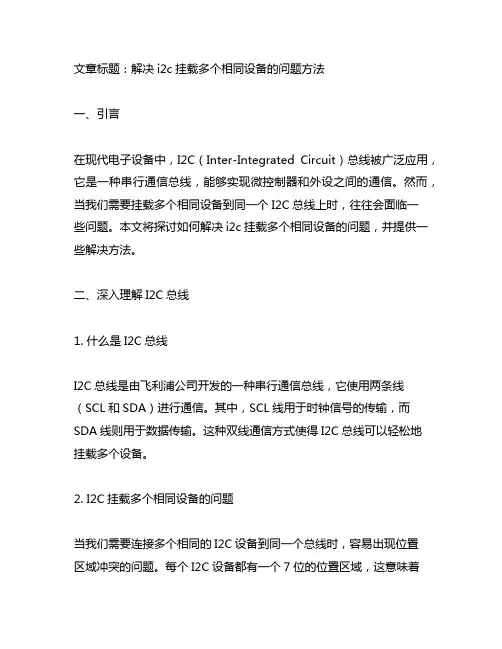 文章标题：解决 i2c 挂载多个相同设备的问题方法

一、引言

在现代电子设备中，I2C（Inter-Integrated Circuit）总线被广泛应用，它是一种串行通信总线，能够实现微控制器和外设之间的通信。然而，当我们需要挂载多个相同设备到同一个 I2C 总线上时，往往会面临一些问题。本文将探讨如何解决 i2c 挂载多个相同设备的问题，并提供一些解决方法。

二、深入理解 I2C 总线

1. 什么是 I2C 总线

I2C 总线是由飞利浦公司开发的一种串行通信总线，它使用两条线（SCL 和 SDA）进行通信。其中，SCL 线用于时钟信号的传输，而 SDA 线则用于数据传输。这种双线通信方式使得 I2C 总线可以轻松地挂载多个设备。

2. I2C 挂载多个相同设备的问题

当我们需要连接多个相同的 I2C 设备到同一个总线时，容易出现位置区域冲突的问题。每个 I2C 设备都有一个 7 位的位置区域，这意味着